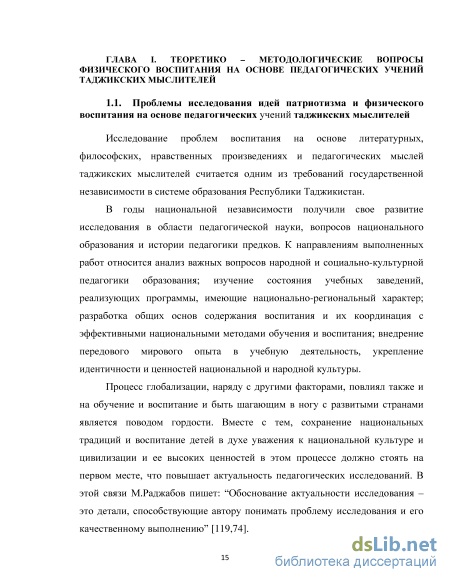 ГЛАВА I. ТЕОРЕТИКО – МЕТОДОЛОГИЧЕСКИЕ ВОПРОСЫ ФИЗИЧЕСКОГО ВОСПИТАНИЯ НА ОСНОВЕ ПЕДАГОГИЧЕСКИХ УЧЕНИЙ ТАДЖИКСКИХ МЫСЛИТЕЛЕЙ

1.1. Проблемы исследования идей патриотизма и физического воспитания на основе педагогических учений таджикских мыслителей

Исследование проблем воспитания на основе литературных, философских, нравственных произведениях и педагогических мыслей таджикских мыслителей считается одним из требований государственной независимости в системе образования Республики Таджикистан.

В годы национальной независимости получили свое развитие исследования в области педагогической науки, вопросов национального образования и истории педагогики предков. К направлениям выполненных работ относится анализ важных вопросов народной и социально-культурной педагогики образования; изучение состояния учебных заведений, реализующих программы, имеющие национально-региональный характер; разработка общих основ содержания воспитания и их координация с эффективными национальными методами обучения и воспитания; внедрение передового мирового опыта в учебную деятельность, укрепление идентичности и ценностей национальной и народной культуры.

Процесс глобализации, наряду с другими факторами, повлиял также и на обучение и воспитание и быть шагающим в ногу с развитыми странами является поводом гордости. Вместе с тем, сохранение национальных традиций и воспитание детей в духе уважения к национальной культуре и цивилизации и ее высоких ценностей в этом процессе должно стоять на первом месте, что повышает актуальность педагогических исследований. В этой связи М.Раджабов пишет: “Обоснование актуальности исследования – это детали, способствующие автору понимать проблему исследования и его качественному выполнению” [119,74].

15

dsLib.net
библиотека диссертаций